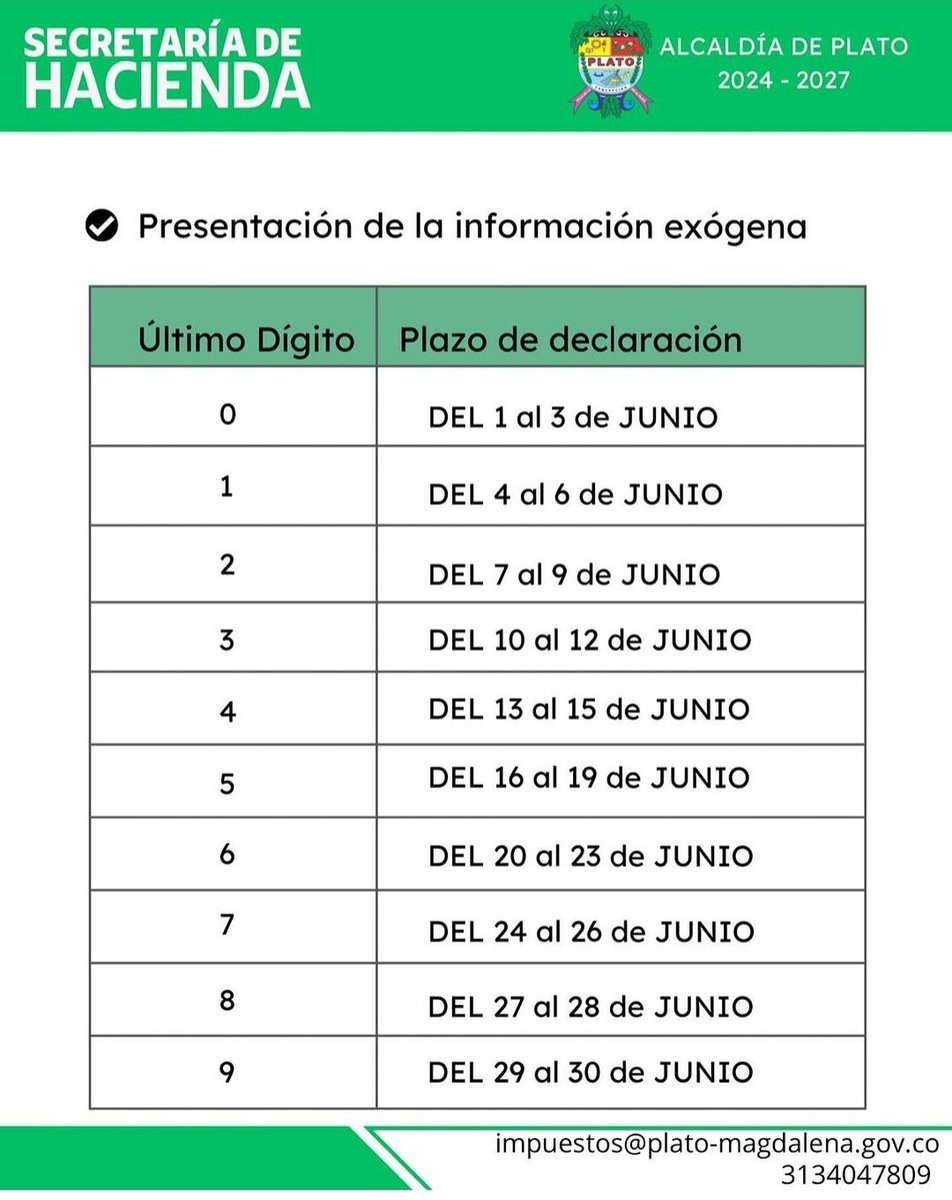 SECRETARÍA DE HACIENDA

PLATO

ALCALDÍA DE PLATO
2024 - 2027

Presentación de la información exógena

| Último Dígito | Plazo de declaración |
|---|---|
| 0 | DEL 1 al 3 de JUNIO |
| 1 | DEL 4 al 6 de JUNIO |
| 2 | DEL 7 al 9 de JUNIO |
| 3 | DEL 10 al 12 de JUNIO |
| 4 | DEL 13 al 15 de JUNIO |
| 5 | DEL 16 al 19 de JUNIO |
| 6 | DEL 20 al 23 de JUNIO |
| 7 | DEL 24 al 26 de JUNIO |
| 8 | DEL 27 al 28 de JUNIO |
| 9 | DEL 29 al 30 de JUNIO |

impuestos@plato-magdalena.gov.co
3134047809